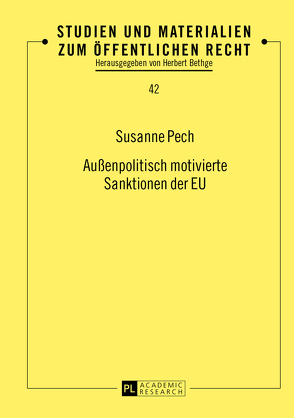 STUDIEN UND MATERIALIEN ZUM ÖFFENTLICHEN RECHT

Herausgegeben von Herbert Bethge

42

Susanne Pech

Außenpolitisch motivierte Sanktionen der EU

PL ACADEMIC RESEARCH